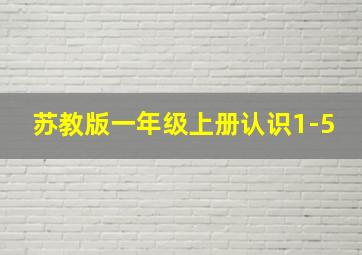 苏教版一年级上册认识1-5